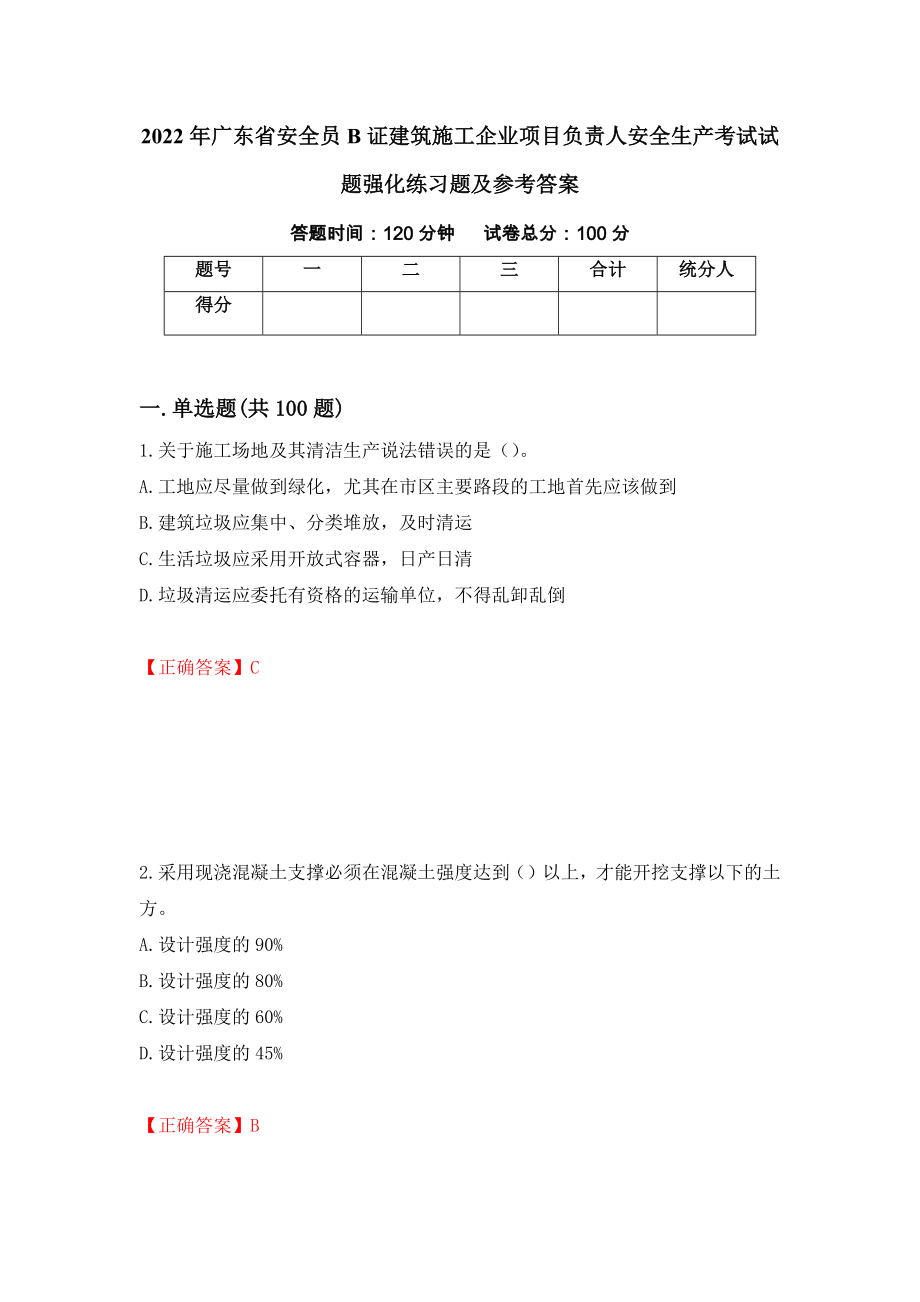 2022年广东省安全员B证建筑施工企业项目负责人安全生产考试试题强化练习题及参考答案

答题时间：120分钟　　试卷总分：100分

| 题号 | 一 | 二 | 三 | 合计 | 统分人 |
|---|---|---|---|---|---|
| 得分 | | | | | |

一.单选题(共100题)

1.关于施工场地及其清洁生产说法错误的是（）。
A.工地应尽量做到绿化，尤其在市区主要路段的工地首先应该做到
B.建筑垃圾应集中、分类堆放，及时清运
C.生活垃圾应采用开放式容器，日产日清
D.垃圾清运应委托有资格的运输单位，不得乱卸乱倒

【正确答案】C

2.采用现浇混凝土支撑必须在混凝土强度达到（）以上，才能开挖支撑以下的土方。
A.设计强度的90%
B.设计强度的80%
C.设计强度的60%
D.设计强度的45%

【正确答案】B